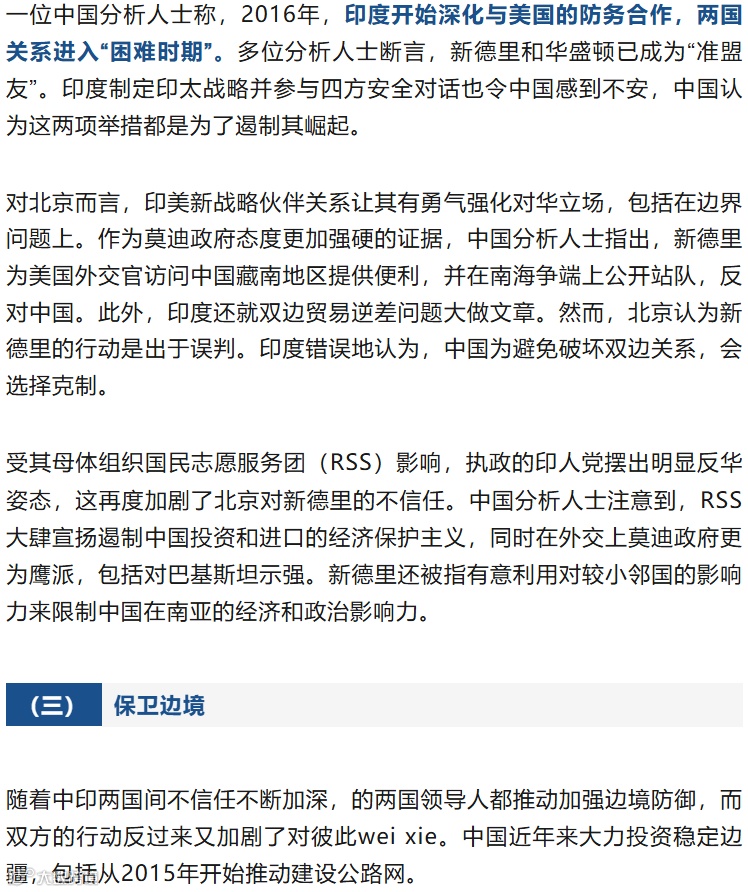 一位中国分析人士称，2016年，印度开始深化与美国的防务合作，两国关系进入“困难时期”。多位分析人士断言，新德里和华盛顿已成为“准盟友”。印度制定印太战略并参与四方安全对话也令中国感到不安，中国认为这两项举措都是为了遏制其崛起。

对北京而言，印美新战略伙伴关系让其有勇气强化对华立场，包括在边界问题上。作为莫迪政府态度更加强硬的证据，中国分析人士指出，新德里为美国外交官访问中国藏南地区提供便利，并在南海争端上公开站队，反对中国。此外，印度还就双边贸易逆差问题大做文章。然而，北京认为新德里的行动是出于误判。印度错误地认为，中国为避免破坏双边关系，会选择克制。

受其母体组织国民志愿服务团（RSS）影响，执政的印人党摆出明显反华姿态，这再度加剧了北京对新德里的不信任。中国分析人士注意到，RSS大肆宣扬遏制中国投资和进口的经济保护主义，同时在外交上莫迪政府更为鹰派，包括对巴基斯坦示强。新德里还被指有意利用对较小邻国的影响力来限制中国在南亚的经济和政治影响力。

（三） 保卫边境

随着中印两国间不信任不断加深，的两国领导人都推动加强边境防御，而双方的行动反过来又加剧了对彼此wei xie。中国近年来大力投资稳定边疆，包括从2015年开始推动建设公路网。